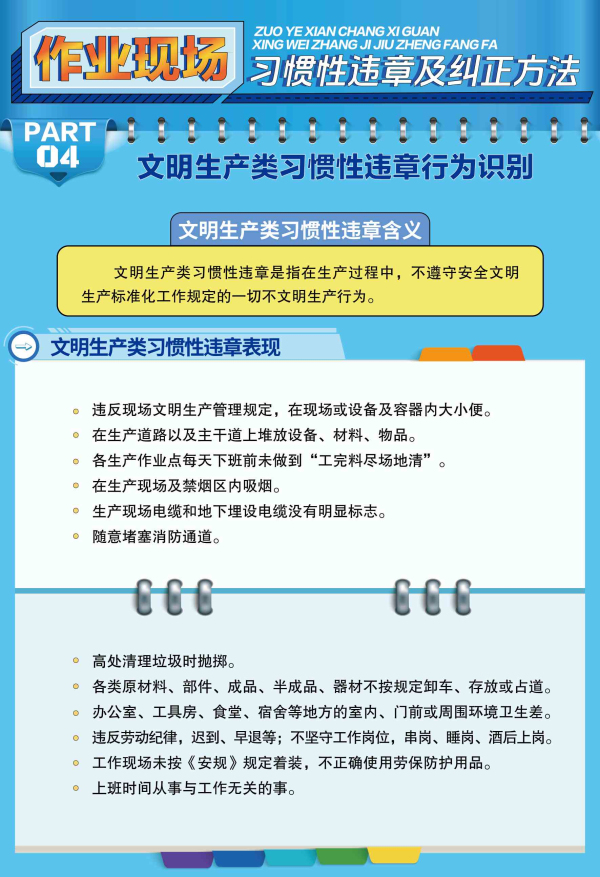 作业现场

ZUO YE XIAN CHANG XI GUAN
XING WEI ZHANG JI JIU ZHENG FANG FA

习惯性违章及纠正方法

PART
04

文明生产类习惯性违章行为识别

文明生产类习惯性违章含义

文明生产类习惯性违章是指在生产过程中，不遵守安全文明生产标准化工作规定的一切不文明生产行为。

文明生产类习惯性违章表现

• 违反现场文明生产管理规定，在现场或设备及容器内大小便。
• 在生产道路以及主干道上堆放设备、材料、物品。
• 各生产作业点每天下班前未做到“工完料尽场地清”。
• 在生产现场及禁烟区内吸烟。
• 生产现场电缆和地下埋设电缆没有明显标志。
• 随意堵塞消防通道。

• 高处清理垃圾时抛掷。
• 各类原材料、部件、成品、半成品、器材不按规定卸车、存放或占道。
• 办公室、工具房、食堂、宿舍等地方的室内、门前或周围环境卫生差。
• 违反劳动纪律，迟到、早退等；不坚守工作岗位，串岗、睡岗、酒后上岗。
• 工作现场未按《安规》规定着装，不正确使用劳保防护用品。
• 上班时间从事与工作无关的事。